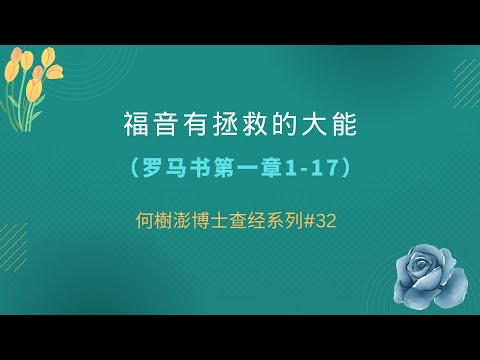 福音有拯救的大能

（罗马书第一章1-17）

何樹澎博士查经系列#32